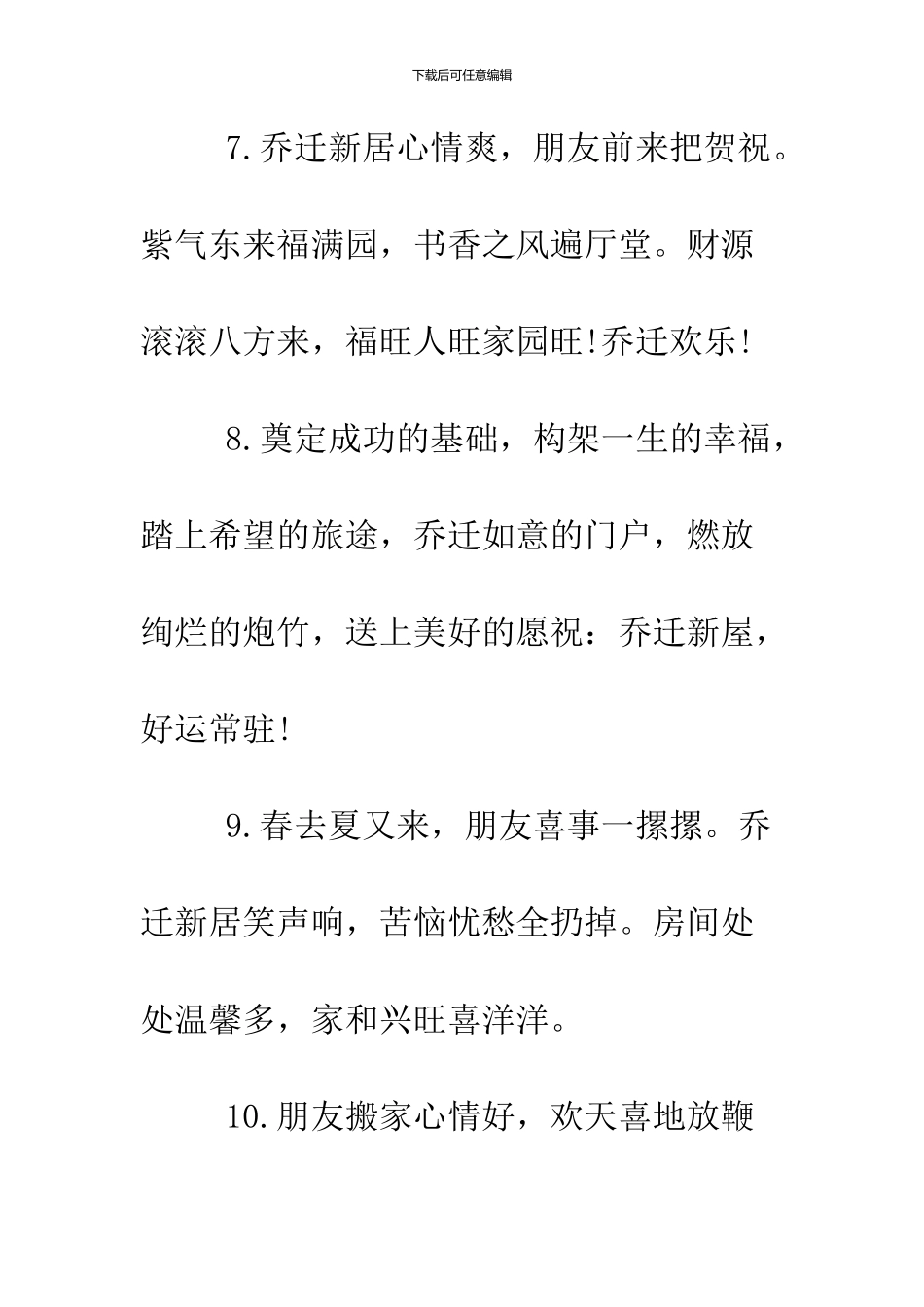 下载后可任意编辑

7.乔迁新居心情爽，朋友前来把贺祝。紫气东来福满园，书香之风遍厅堂。财源滚滚八方来，福旺人旺家园旺!乔迁欢乐!

8.奠定成功的基础，构架一生的幸福，踏上希望的旅途，乔迁如意的门户，燃放绚烂的炮竹，送上美好的愿祝：乔迁新屋，好运常驻!

9.春去夏又来，朋友喜事一摞摞。乔迁新居笑声响，苦恼忧愁全扔掉。房间处处温馨多，家和兴旺喜洋洋。

10.朋友搬家心情好，欢天喜地放鞭